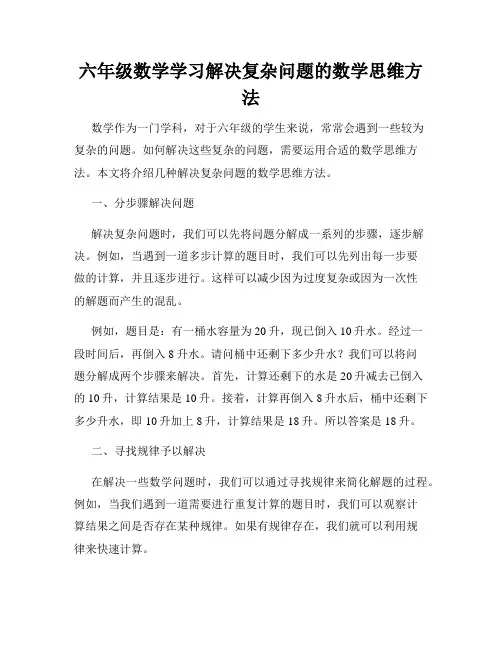 六年级数学学习解决复杂问题的数学思维方法

数学作为一门学科，对于六年级的学生来说，常常会遇到一些较为复杂的问题。如何解决这些复杂的问题，需要运用合适的数学思维方法。本文将介绍几种解决复杂问题的数学思维方法。

一、分步骤解决问题

解决复杂问题时，我们可以先将问题分解成一系列的步骤，逐步解决。例如，当遇到一道多步计算的题目时，我们可以先列出每一步要做的计算，并且逐步进行。这样可以减少因为过度复杂或因为一次性的解题而产生的混乱。

例如，题目是：有一桶水容量为20升，现已倒入10升水。经过一段时间后，再倒入8升水。请问桶中还剩下多少升水？我们可以将问题分解成两个步骤来解决。首先，计算还剩下的水是20升减去已倒入的10升，计算结果是10升。接着，计算再倒入8升水后，桶中还剩下多少升水，即10升加上8升，计算结果是18升。所以答案是18升。

二、寻找规律予以解决

在解决一些数学问题时，我们可以通过寻找规律来简化解题的过程。例如，当我们遇到一道需要进行重复计算的题目时，我们可以观察计算结果之间是否存在某种规律。如果有规律存在，我们就可以利用规律来快速计算。